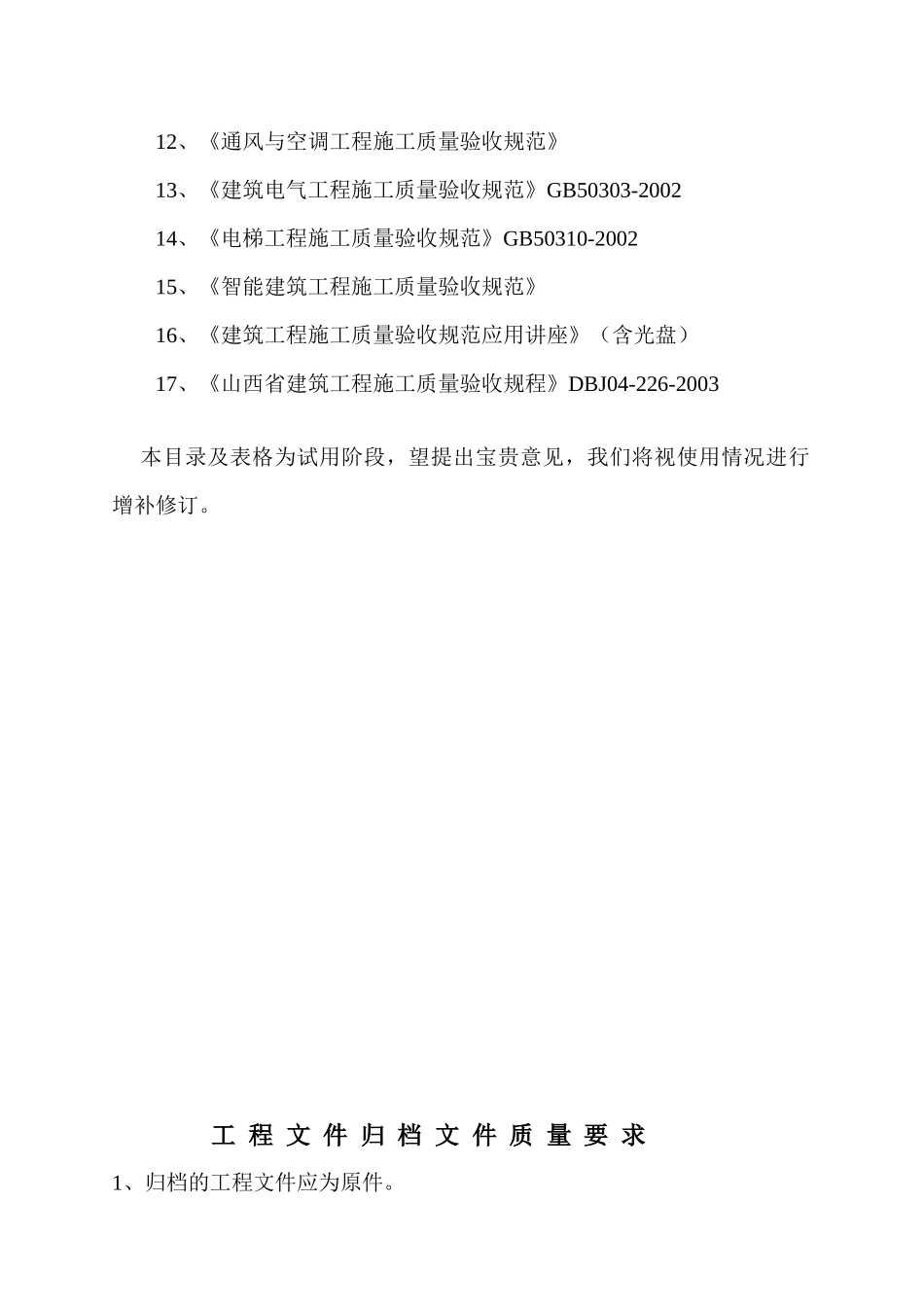 12、《通风与空调工程施工质量验收规范》

13、《建筑电气工程施工质量验收规范》GB50303-2002

14、《电梯工程施工质量验收规范》GB50310-2002

15、《智能建筑工程施工质量验收规范》

16、《建筑工程施工质量验收规范应用讲座》（含光盘）

17、《山西省建筑工程施工质量验收规程》DBJ04-226-2003

本目录及表格为试用阶段，望提出宝贵意见，我们将视使用情况进行增补修订。

工程文件归档文件质量要求

1、归档的工程文件应为原件。